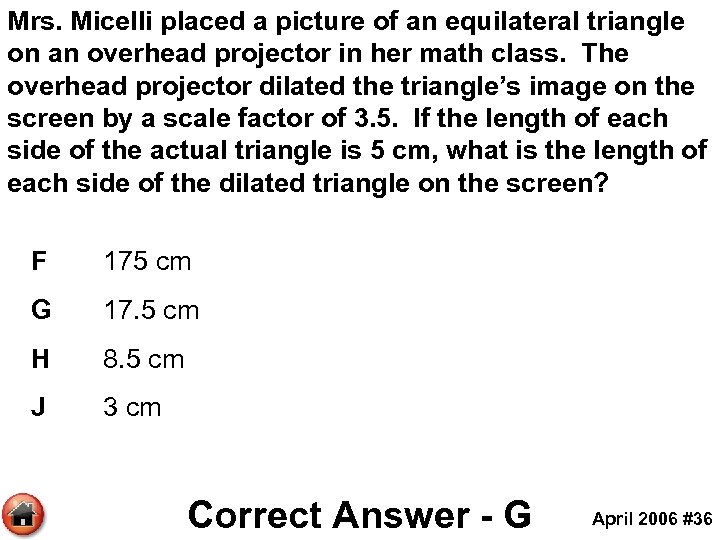 Mrs. Micelli placed a picture of an equilateral triangle on an overhead projector in her math class. The overhead projector dilated the triangle's image on the screen by a scale factor of 3.5. If the length of each side of the actual triangle is 5 cm, what is the length of each side of the dilated triangle on the screen?

F 175 cm

G 17.5 cm

H 8.5 cm

J 3 cm

Correct Answer - G

April 2006 #36